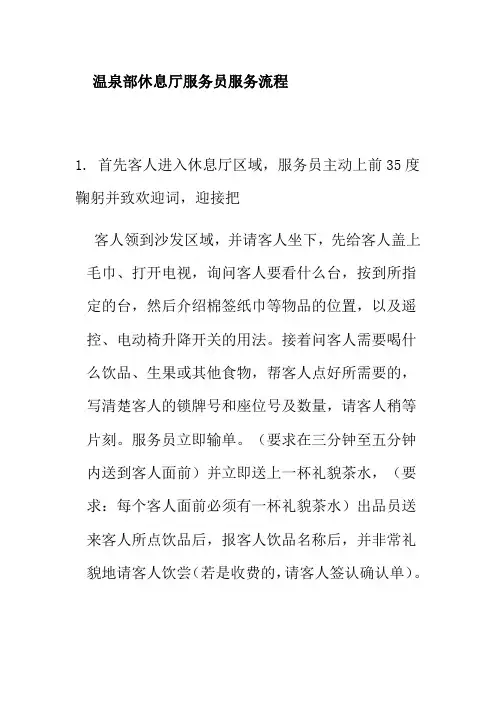 温泉部休息厅服务员服务流程

1. 首先客人进入休息厅区域，服务员主动上前35度鞠躬并致欢迎词，迎接把

客人领到沙发区域，并请客人坐下，先给客人盖上毛巾、打开电视，询问客人要看什么台，按到所指定的台，然后介绍棉签纸巾等物品的位置，以及遥控、电动椅升降开关的用法。接着问客人需要喝什么饮品、生果或其他食物，帮客人点好所需要的，写清楚客人的锁牌号和座位号及数量，请客人稍等片刻。服务员立即输单。（要求在三分钟至五分钟内送到客人面前）并立即送上一杯礼貌茶水，（要求：每个客人面前必须有一杯礼貌茶水）出品员送来客人所点饮品后，报客人饮品名称后，并非常礼貌地请客人饮尝(若是收费的,请客人签认确认单)。